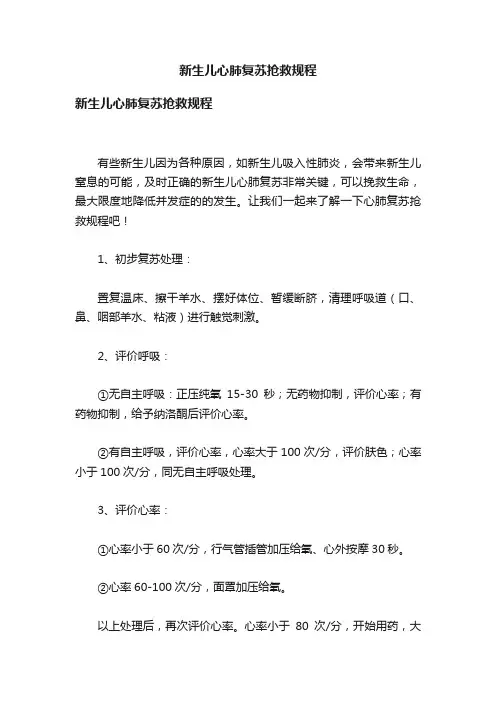 新生儿心肺复苏抢救规程

新生儿心肺复苏抢救规程

有些新生儿因为各种原因，如新生儿吸入性肺炎，会带来新生儿窒息的可能，及时正确的新生儿心肺复苏非常关键，可以挽救生命，最大限度地降低并发症的的发生。让我们一起来了解一下心肺复苏抢救规程吧！

1、初步复苏处理：

置复温床、擦干羊水、摆好体位、暂缓断脐，清理呼吸道（口、鼻、咽部羊水、粘液）进行触觉刺激。

2、评价呼吸：

①无自主呼吸：正压纯氧 15-30 秒；无药物抑制，评价心率；有药物抑制，给予纳洛酮后评价心率。

②有自主呼吸，评价心率，心率大于 100 次/分，评价肤色；心率小于 100 次/分，同无自主呼吸处理。

3、评价心率：

①心率小于 60 次/分，行气管插管加压给氧、心外按摩 30 秒。

②心率 60-100 次/分，面罩加压给氧。

以上处理后，再次评价心率。心率小于 80 次/分，开始用药，大